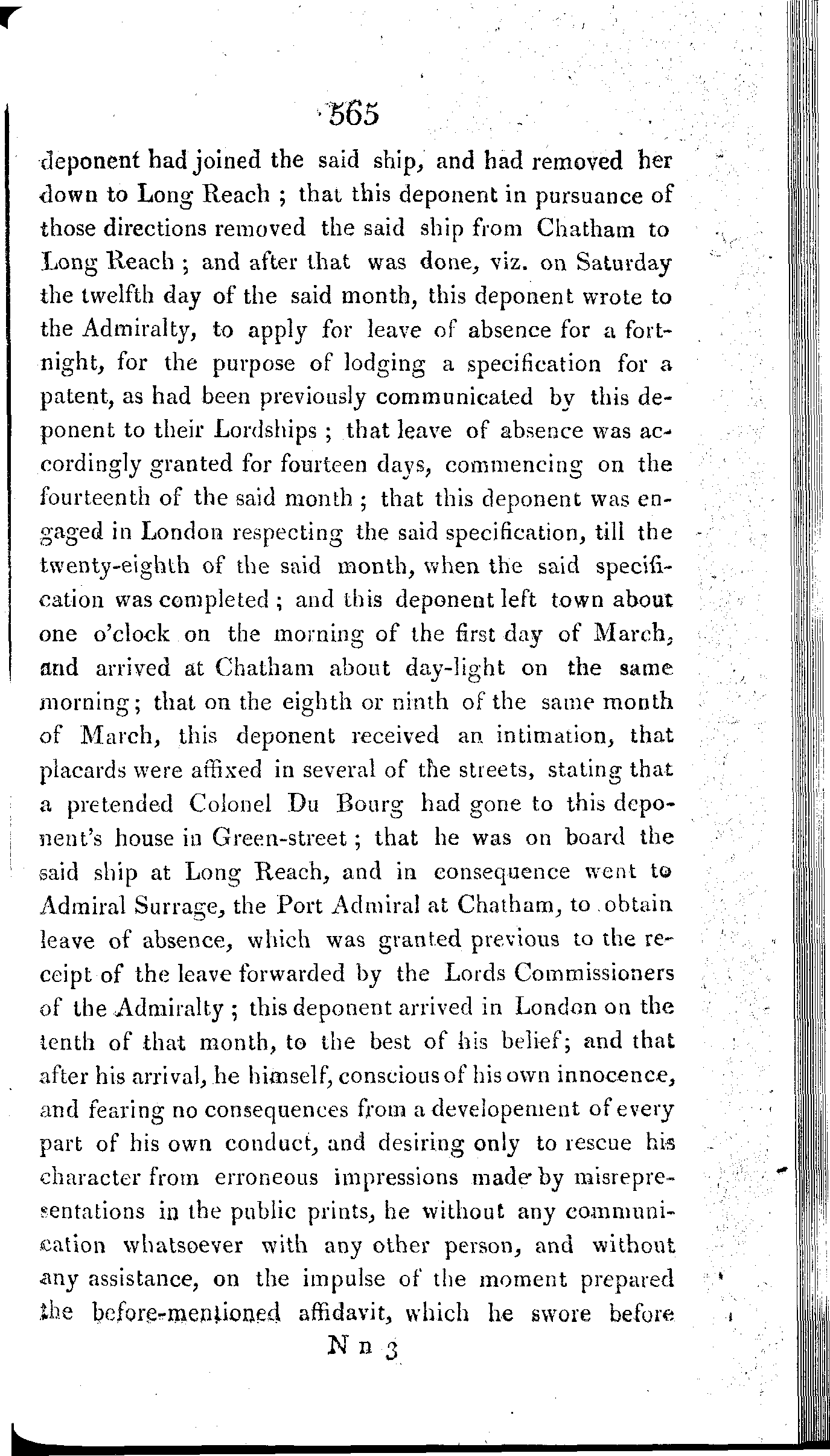 565

deponent had joined the said ship, and had removed her down to Long Reach; that this deponent in pursuance of those directions removed the said ship from Chatham to Long Reach; and after that was done, viz. on Saturday the twelfth day of the said month, this deponent wrote to the Admiralty, to apply for leave of absence for a fortnight, for the purpose of lodging a specification for a patent, as had been previously communicated by this deponent to their Lordships; that leave of absence was accordingly granted for fourteen days, commencing on the fourteenth of the said month; that this deponent was engaged in London respecting the said specification, till the twenty-eighth of the said month, when the said specification was completed; and this deponent left town about one o'clock on the morning of the first day of March, and arrived at Chatham about day-light on the same morning; that on the eighth or ninth of the same month of March, this deponent received an intimation, that placards were affixed in several of the streets, stating that a pretended Colonel Du Bourg had gone to this deponent's house in Green-street; that he was on board the said ship at Long Reach, and in consequence went to Admiral Surrage, the Port Admiral at Chatham, to obtain leave of absence, which was granted previous to the receipt of the leave forwarded by the Lords Commissioners of the Admiralty; this deponent arrived in London on the tenth of that month, to the best of his belief; and that after his arrival, he himself, conscious of his own innocence, and fearing no consequences from a developement of every part of his own conduct, and desiring only to rescue his character from erroneous impressions made by misrepresentations in the public prints, he without any communication whatsoever with any other person, and without any assistance, on the impulse of the moment prepared the before-mentioned affidavit, which he swore before

N n 3